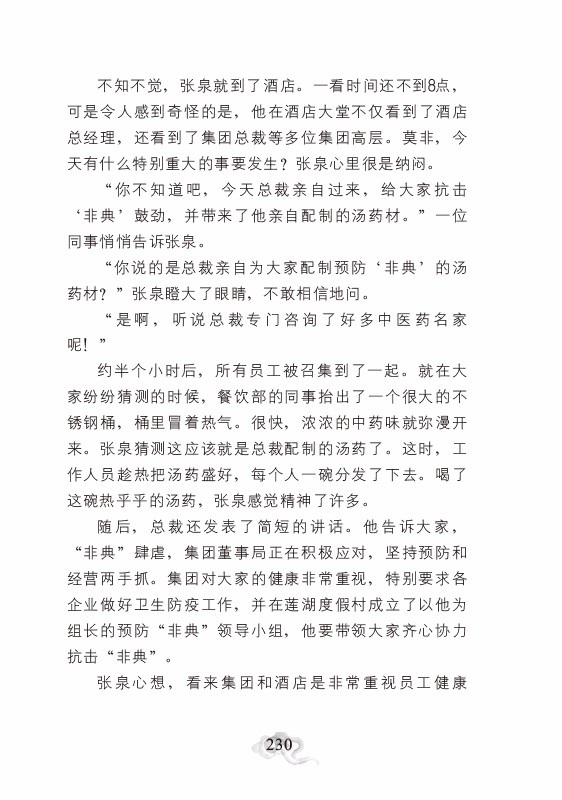 不知不觉，张泉就到了酒店。一看时间还不到8点，可是令人感到奇怪的是，他在酒店大堂不仅看到了酒店总经理，还看到了集团总裁等多位集团高层。莫非，今天有什么特别重大的事要发生？张泉心里很是纳闷。

“你不知道吧，今天总裁亲自过来，给大家抗击‘非典’鼓劲，并带来了他亲自配制的汤药材。”一位同事悄悄告诉张泉。

“你说的是总裁亲自为大家配制预防‘非典’的汤药材？”张泉瞪大了眼睛，不敢相信地问。

“是啊，听说总裁专门咨询了好多中医药名家呢！”

约半个小时后，所有员工被召集到了一起。就在大家纷纷猜测的时候，餐饮部的同事抬出了一个很大的不锈钢桶，桶里冒着热气。很快，浓浓的中药味就弥漫开来。张泉猜测这应该就是总裁配制的汤药了。这时，工作人员趁热把汤药盛好，每个人一碗分发了下去。喝了这碗热乎乎的汤药，张泉感觉精神了许多。

随后，总裁还发表了简短的讲话。他告诉大家，“非典”肆虐，集团董事局正在积极应对，坚持预防和经营两手抓。集团对大家的健康非常重视，特别要求各企业做好卫生防疫工作，并在莲湖度假村成立了以他为组长的预防“非典”领导小组，他要带领大家齐心协力抗击“非典”。

张泉心想，看来集团和酒店是非常重视员工健康

230